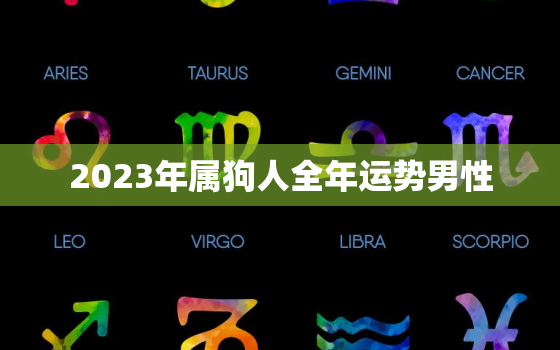 ARIES TAURUS GEMINI CANCER

2023年属狗人全年运势男性

LEO VIRGO LIBRA SCORPIO